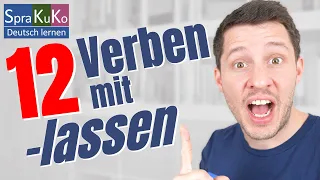 SpraKuKo
Deutsch lernen

12 Verben mit -lassen